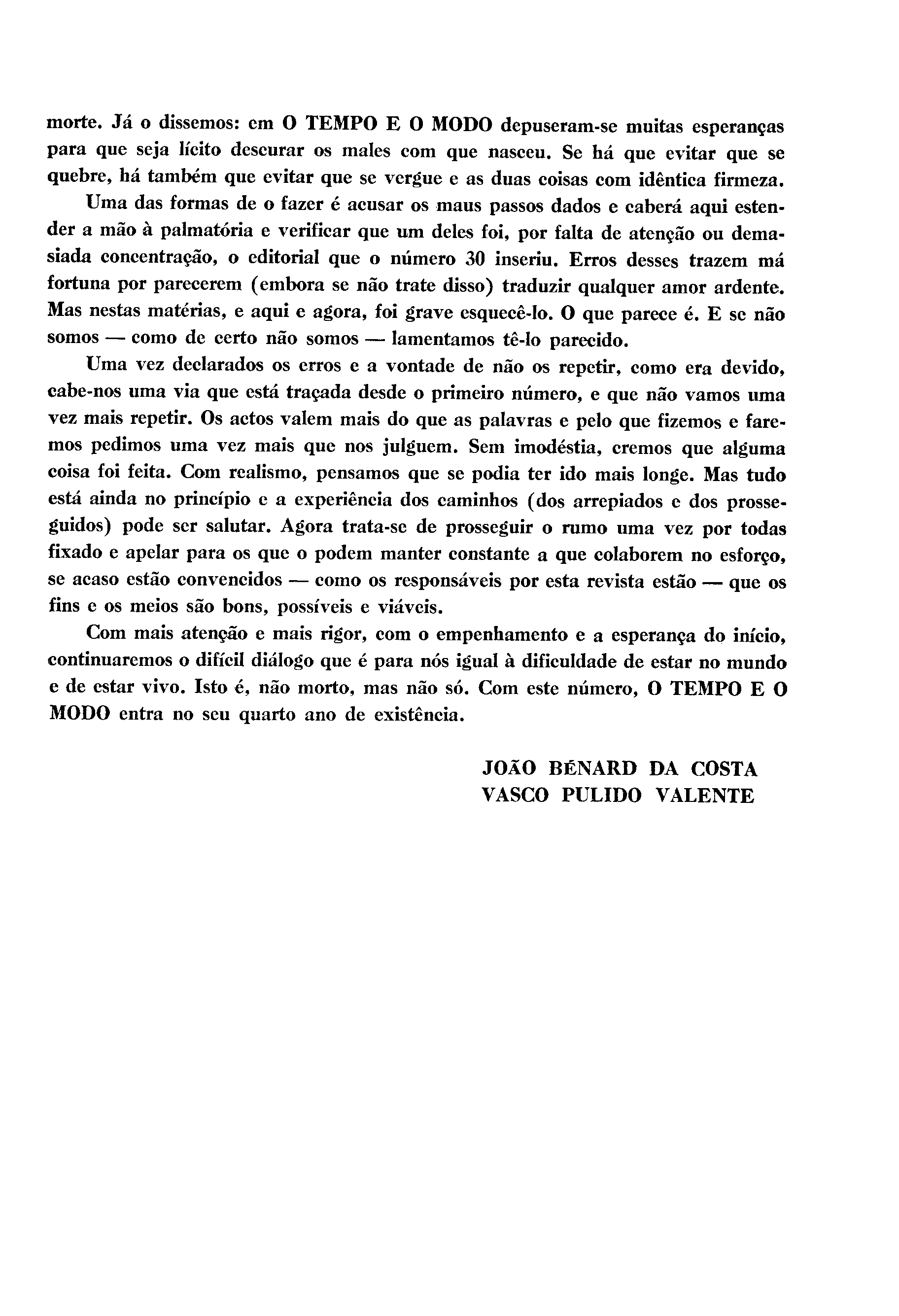 morte. Já o dissemos: em O TEMPO E O MODO depuseram-se muitas esperanças para que seja lícito descurar os males com que nasceu. Se há que evitar que se quebre, há também que evitar que se vergue e as duas coisas com idêntica firmeza.

Uma das formas de o fazer é acusar os maus passos dados e caberá aqui estender a mão à palmatória e verificar que um deles foi, por falta de atenção ou demasiada concentração, o editorial que o número 30 inseriu. Erros desses trazem má fortuna por parecerem (embora se não trate disso) traduzir qualquer amor ardente. Mas nestas matérias, e aqui e agora, foi grave esquecê-lo. O que parece é. E se não somos — como de certo não somos — lamentamos tê-lo parecido.

Uma vez declarados os erros e a vontade de não os repetir, como era devido, cabe-nos uma via que está traçada desde o primeiro número, e que não vamos uma vez mais repetir. Os actos valem mais do que as palavras e pelo que fizemos e faremos pedimos uma vez mais que nos julguem. Sem imodéstia, cremos que alguma coisa foi feita. Com realismo, pensamos que se podia ter ido mais longe. Mas tudo está ainda no princípio e a experiência dos caminhos (dos arrepiados e dos prosseguidos) pode ser salutar. Agora trata-se de prosseguir o rumo uma vez por todas fixado e apelar para os que o podem manter constante a que colaborem no esforço, se acaso estão convencidos — como os responsáveis por esta revista estão — que os fins e os meios são bons, possíveis e viáveis.

Com mais atenção e mais rigor, com o empenhamento e a esperança do início, continuaremos o difícil diálogo que é para nós igual à dificuldade de estar no mundo e de estar vivo. Isto é, não morto, mas não só. Com este número, O TEMPO E O MODO entra no seu quarto ano de existência.

JOÃO BÉNARD DA COSTA
VASCO PULIDO VALENTE